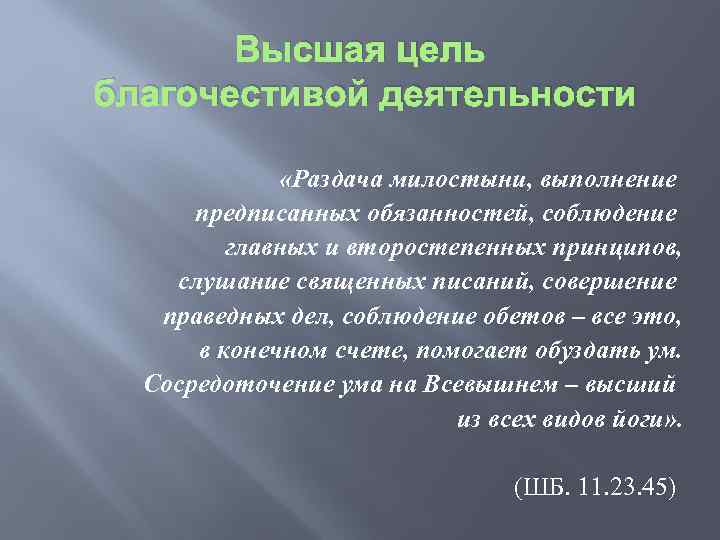 Высшая цель благочестивой деятельности

«Раздача милостыни, выполнение предписанных обязанностей, соблюдение главных и второстепенных принципов, слушание священных писаний, совершение праведных дел, соблюдение обетов – все это, в конечном счете, помогает обуздать ум. Сосредоточение ума на Всевышнем – высший из всех видов йоги».

(ШБ. 11.23.45)